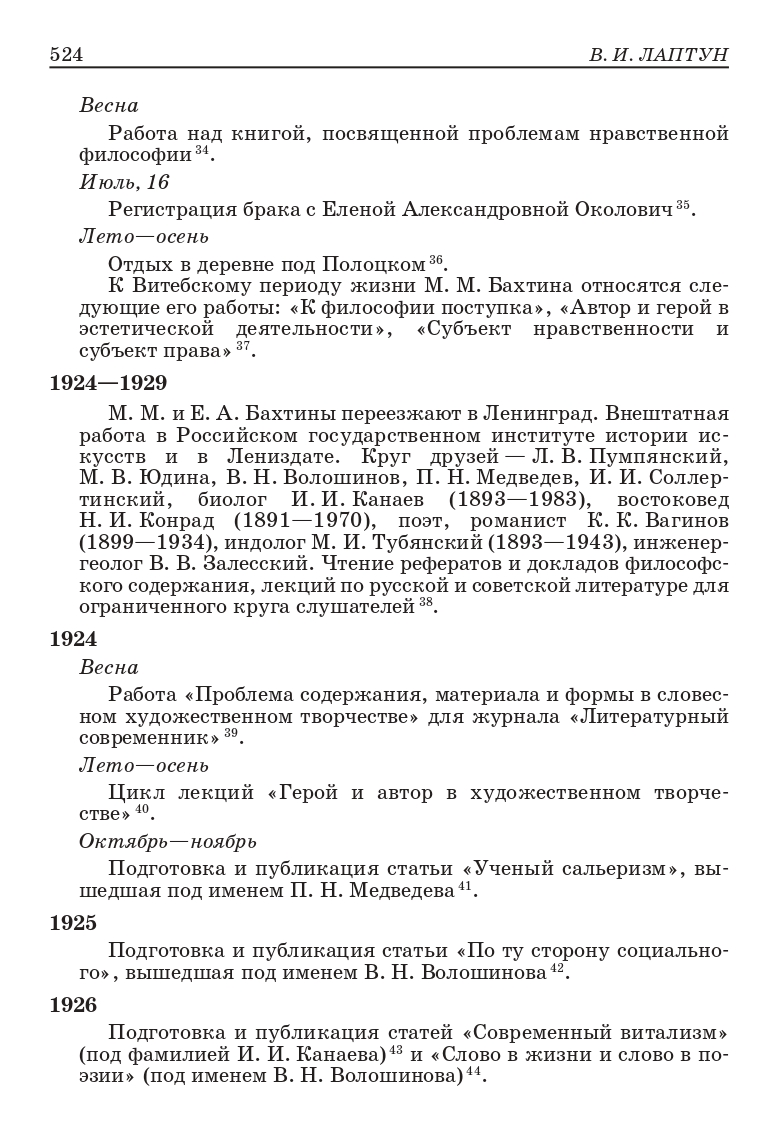 524 В. И. ЛАПТУН

Весна

Работа над книгой, посвященной проблемам нравственной философии $^{34}$.

Июль, 16

Регистрация брака с Еленой Александровной Околович $^{35}$.

Лето—осень

Отдых в деревне под Полоцком $^{36}$.

К Витебскому периоду жизни М. М. Бахтина относятся следующие его работы: «К философии поступка», «Автор и герой в эстетической деятельности», «Субъект нравственности и субъект права» $^{37}$.

1924—1929

М. М. и Е. А. Бахтины переезжают в Ленинград. Внештатная работа в Российском государственном институте истории искусств и в Лениздате. Круг друзей — Л. В. Пумпянский, М. В. Юдина, В. Н. Волошинов, П. Н. Медведев, И. И. Соллертинский, биолог И. И. Канаев (1893—1983), востоковед Н. И. Конрад (1891—1970), поэт, романист К. К. Вагинов (1899—1934), индолог М. И. Тубянский (1893—1943), инженер-геолог Б. В. Залесский. Чтение рефератов и докладов философского содержания, лекций по русской и советской литературе для ограниченного круга слушателей $^{38}$.

1924

Весна

Работа «Проблема содержания, материала и формы в словесном художественном творчестве» для журнала «Литературный современник» $^{39}$.

Лето—осень

Цикл лекций «Герой и автор в художественном творчестве» $^{40}$.

Октябрь—ноябрь

Подготовка и публикация статьи «Ученый сальеризм», вышедшая под именем П. Н. Медведева $^{41}$.

1925

Подготовка и публикация статьи «По ту сторону социального», вышедшая под именем В. Н. Волошинова $^{42}$.

1926

Подготовка и публикация статей «Современный витализм» (под фамилией И. И. Канаева) $^{43}$ и «Слово в жизни и слово в поэзии» (под именем В. Н. Волошинова) $^{44}$.